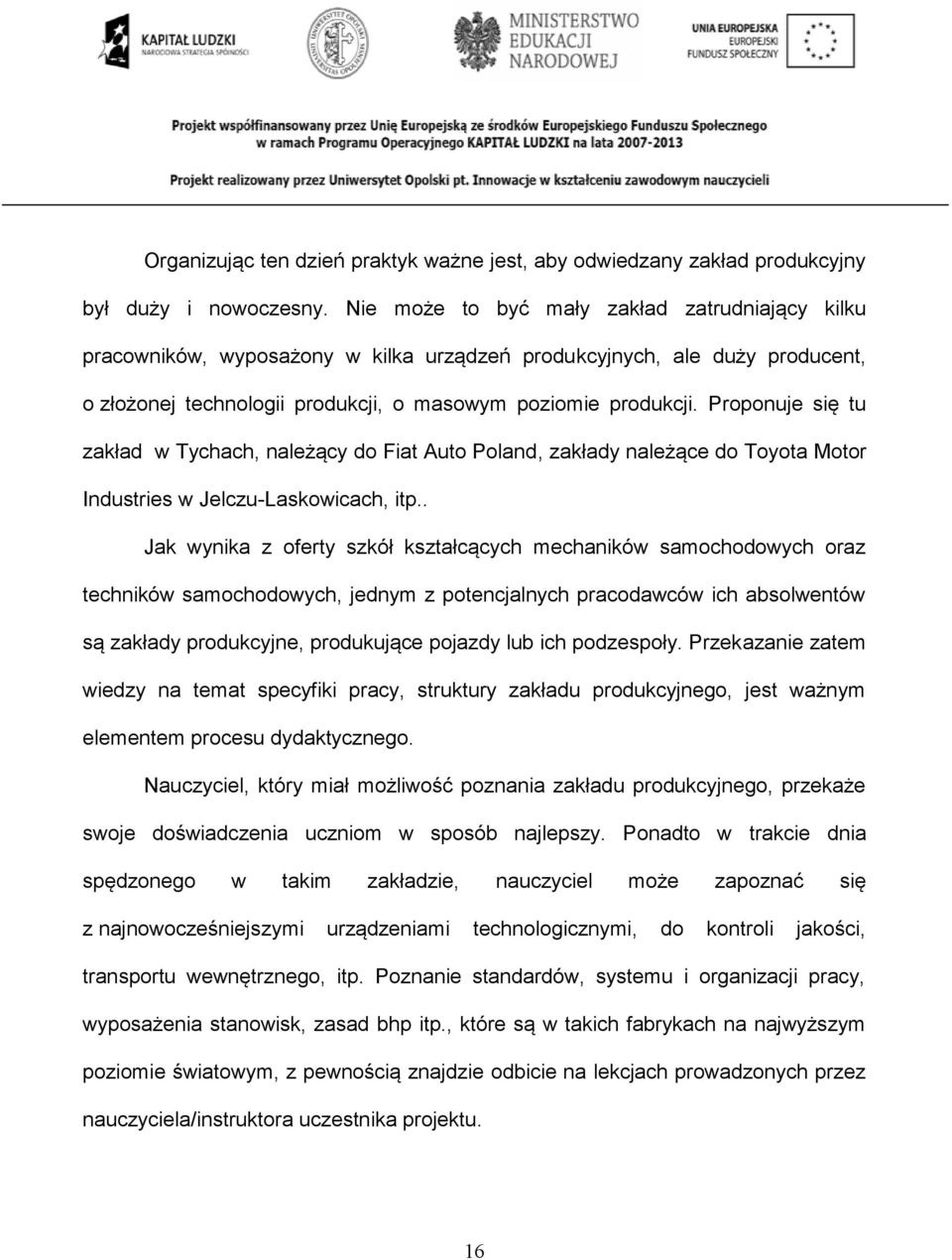 KAPITAŁ LUDZKI
NARODOWA STRATEGIA SPÓJNOŚCI

MINISTERSTWO EDUKACJI NARODOWEJ

UNIA EUROPEJSKA
EUROPEJSKI FUNDUSZ SPOŁECZNY

Projekt współfinansowany przez Unię Europejską ze środków Europejskiego Funduszu Społecznego w ramach Programu Operacyjnego KAPITAŁ LUDZKI na lata 2007-2013

Projekt realizowany przez Uniwersytet Opolski pt. Innowacje w kształceniu zawodowym nauczycieli

Organizując ten dzień praktyk ważne jest, aby odwiedzany zakład produkcyjny był duży i nowoczesny. Nie może to być mały zakład zatrudniający kilku pracowników, wyposażony w kilka urządzeń produkcyjnych, ale duży producent, o złożonej technologii produkcji, o masowym poziomie produkcji. Proponuje się tu zakład w Tychach, należący do Fiat Auto Poland, zakłady należące do Toyota Motor Industries w Jelczu-Laskowicach, itp..

Jak wynika z oferty szkół kształcących mechaników samochodowych oraz techników samochodowych, jednym z potencjalnych pracodawców ich absolwentów są zakłady produkcyjne, produkujące pojazdy lub ich podzespoły. Przekazanie zatem wiedzy na temat specyfiki pracy, struktury zakładu produkcyjnego, jest ważnym elementem procesu dydaktycznego.

Nauczyciel, który miał możliwość poznania zakładu produkcyjnego, przekaże swoje doświadczenia uczniom w sposób najlepszy. Ponadto w trakcie dnia spędzonego w takim zakładzie, nauczyciel może zapoznać się z najnowocześniejszymi urządzeniami technologicznymi, do kontroli jakości, transportu wewnętrznego, itp. Poznanie standardów, systemu i organizacji pracy, wyposażenia stanowisk, zasad bhp itp., które są w takich fabrykach na najwyższym poziomie światowym, z pewnością znajdzie odbicie na lekcjach prowadzonych przez nauczyciela/instruktora uczestnika projektu.

16